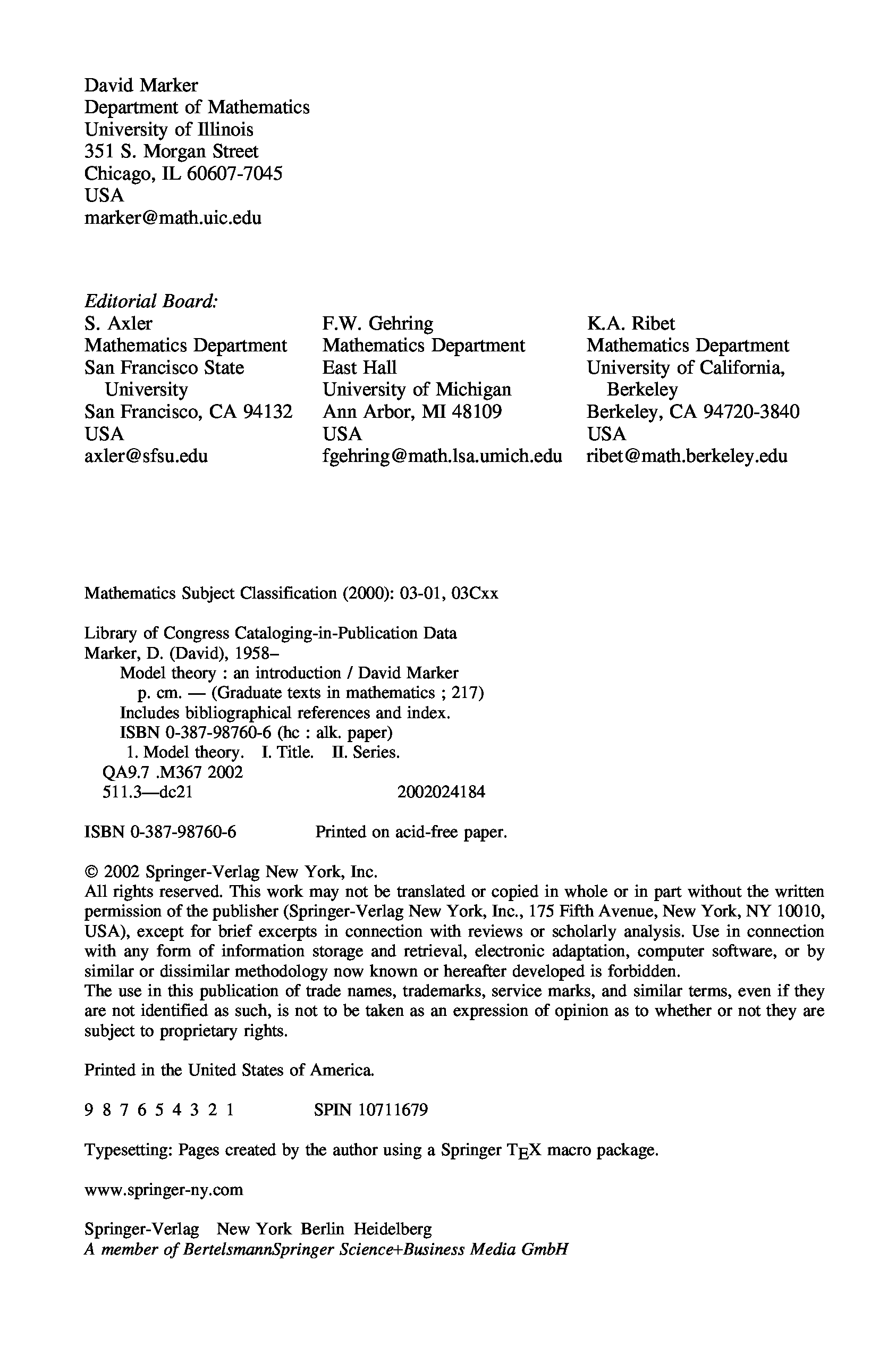 David Marker
Department of Mathematics
University of Illinois
351 S. Morgan Street
Chicago, IL 60607-7045
USA
marker@math.uic.edu

Editorial Board:

S. Axler
Mathematics Department
San Francisco State University
San Francisco, CA 94132
USA
axler@sfsu.edu

F.W. Gehring
Mathematics Department
East Hall
University of Michigan
Ann Arbor, MI 48109
USA
fgehring@math.lsa.umich.edu

K.A. Ribet
Mathematics Department
University of California, Berkeley
Berkeley, CA 94720-3840
USA
ribet@math.berkeley.edu

Mathematics Subject Classification (2000): 03-01, 03Cxx

Library of Congress Cataloging-in-Publication Data
Marker, D. (David), 1958–
Model theory : an introduction / David Marker
p. cm. — (Graduate texts in mathematics ; 217)
Includes bibliographical references and index.
ISBN 0-387-98760-6 (hc : alk. paper)
1. Model theory. I. Title. II. Series.
QA9.7 .M367 2002
511.3—dc21 2002024184

ISBN 0-387-98760-6 Printed on acid-free paper.

© 2002 Springer-Verlag New York, Inc.
All rights reserved. This work may not be translated or copied in whole or in part without the written permission of the publisher (Springer-Verlag New York, Inc., 175 Fifth Avenue, New York, NY 10010, USA), except for brief excerpts in connection with reviews or scholarly analysis. Use in connection with any form of information storage and retrieval, electronic adaptation, computer software, or by similar or dissimilar methodology now known or hereafter developed is forbidden.
The use in this publication of trade names, trademarks, service marks, and similar terms, even if they are not identified as such, is not to be taken as an expression of opinion as to whether or not they are subject to proprietary rights.

Printed in the United States of America.

9 8 7 6 5 4 3 2 1 SPIN 10711679

Typesetting: Pages created by the author using a Springer TEX macro package.

www.springer-ny.com

Springer-Verlag New York Berlin Heidelberg
A member of BertelsmannSpringer Science+Business Media GmbH